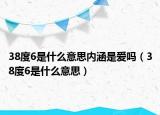 38度6是什么意思内涵是爱吗（38度6是什么意思）